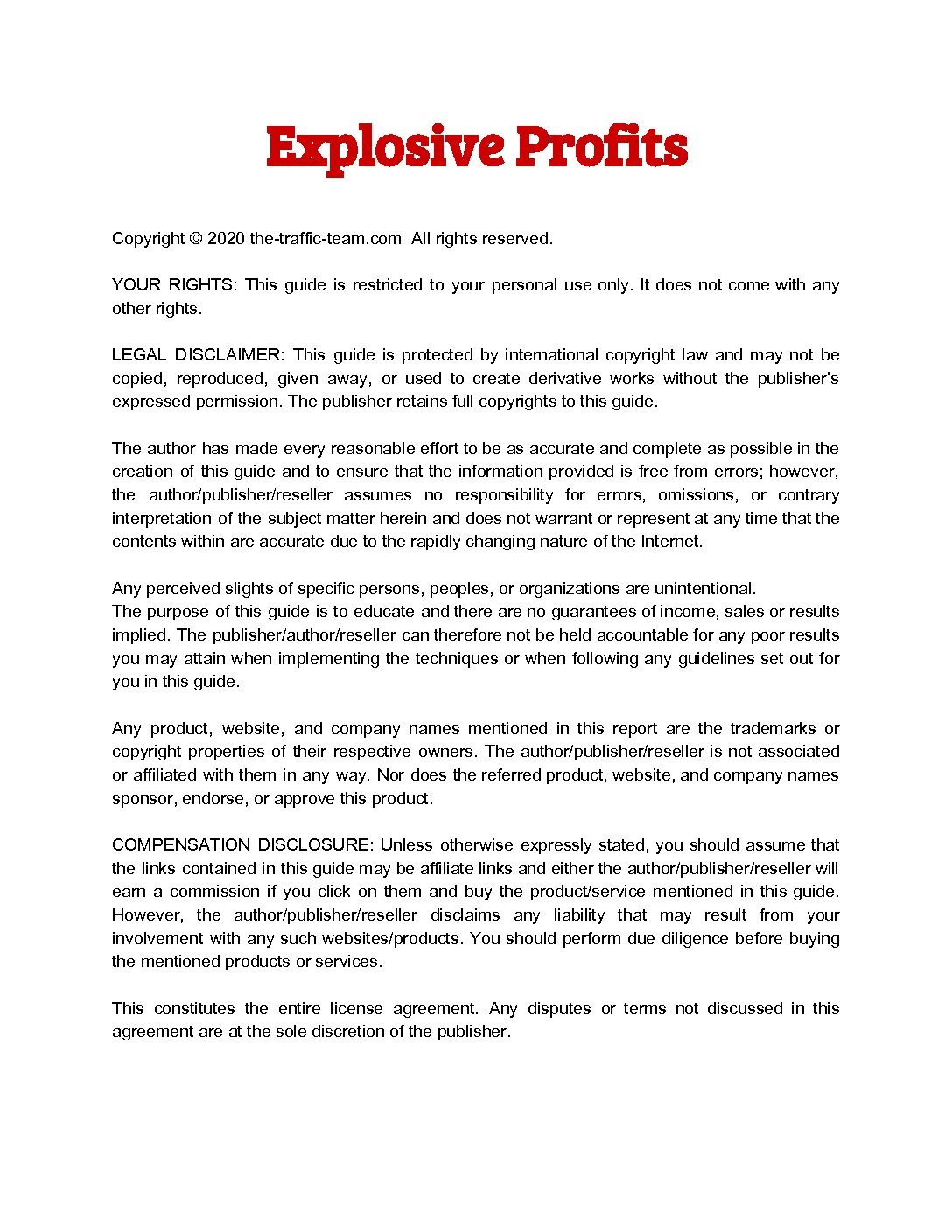 Explosive Profits

Copyright © 2020 the-traffic-team.com All rights reserved.

YOUR RIGHTS: This guide is restricted to your personal use only. It does not come with any other rights.

LEGAL DISCLAIMER: This guide is protected by international copyright law and may not be copied, reproduced, given away, or used to create derivative works without the publisher's expressed permission. The publisher retains full copyrights to this guide.

The author has made every reasonable effort to be as accurate and complete as possible in the creation of this guide and to ensure that the information provided is free from errors; however, the author/publisher/reseller assumes no responsibility for errors, omissions, or contrary interpretation of the subject matter herein and does not warrant or represent at any time that the contents within are accurate due to the rapidly changing nature of the Internet.

Any perceived slights of specific persons, peoples, or organizations are unintentional.
The purpose of this guide is to educate and there are no guarantees of income, sales or results implied. The publisher/author/reseller can therefore not be held accountable for any poor results you may attain when implementing the techniques or when following any guidelines set out for you in this guide.

Any product, website, and company names mentioned in this report are the trademarks or copyright properties of their respective owners. The author/publisher/reseller is not associated or affiliated with them in any way. Nor does the referred product, website, and company names sponsor, endorse, or approve this product.

COMPENSATION DISCLOSURE: Unless otherwise expressly stated, you should assume that the links contained in this guide may be affiliate links and either the author/publisher/reseller will earn a commission if you click on them and buy the product/service mentioned in this guide. However, the author/publisher/reseller disclaims any liability that may result from your involvement with any such websites/products. You should perform due diligence before buying the mentioned products or services.

This constitutes the entire license agreement. Any disputes or terms not discussed in this agreement are at the sole discretion of the publisher.